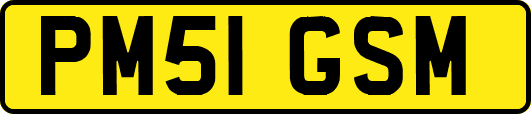 PM51 GSM